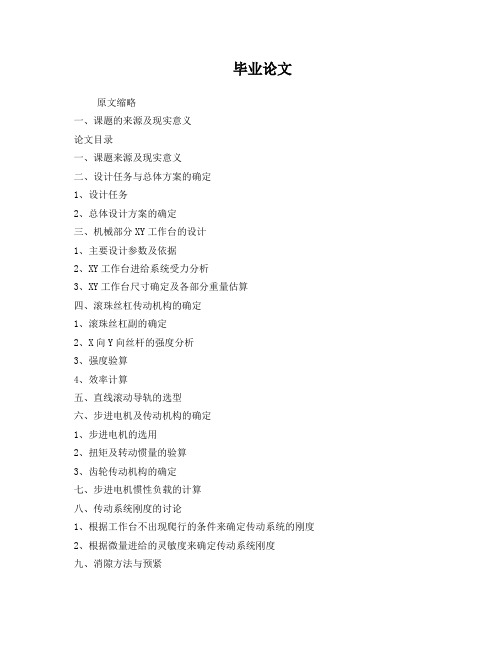 毕业论文

原文缩略

一、课题的来源及现实意义

论文目录

一、课题来源及现实意义

二、设计任务与总体方案的确定

1、设计任务

2、总体设计方案的确定

三、机械部分 XY 工作台的设计

1、主要设计参数及依据

2、XY 工作台进给系统受力分析

3、XY 工作台尺寸确定及各部分重量估算

四、滚珠丝杠传动机构的确定

1、滚珠丝杠副的确定

2、X 向 Y 向丝杆的强度分析

3、强度验算

4、效率计算

五、直线滚动导轨的选型

六、步进电机及传动机构的确定

1、步进电机的选用

2、扭矩及转动惯量的验算

3、齿轮传动机构的确定

七、步进电机惯性负载的计算

八、传动系统刚度的讨论

1、根据工作台不出现爬行的条件来确定传动系统的刚度

2、根据微量进给的灵敏度来确定传动系统刚度

九、消隙方法与预紧